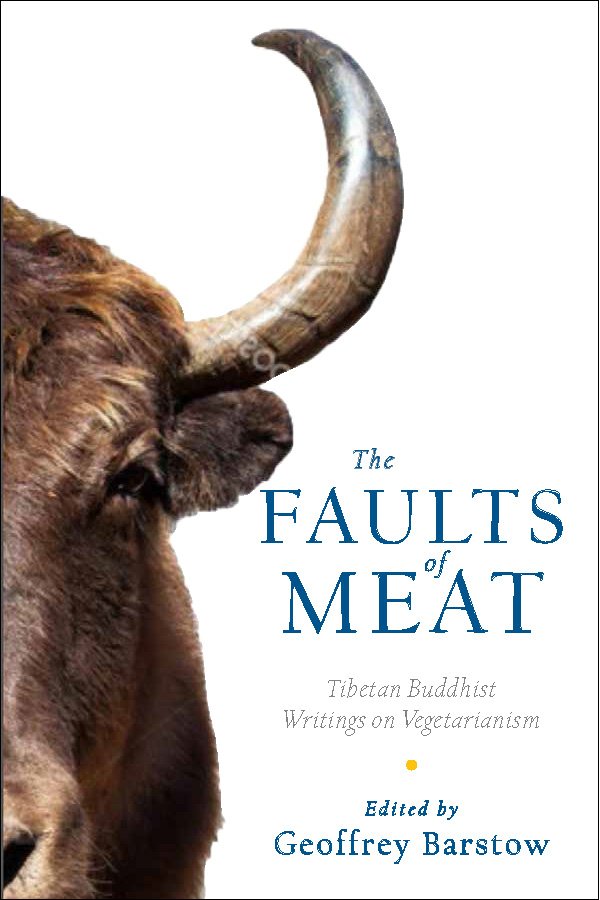 The
FAULTS
of
MEAT

Tibetan Buddhist
Writings on Vegetarianism

Edited by
Geoffrey Barstow